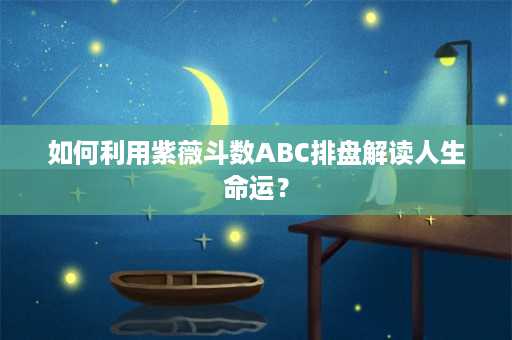 如何利用紫薇斗数ABC排盘解读人生命运？